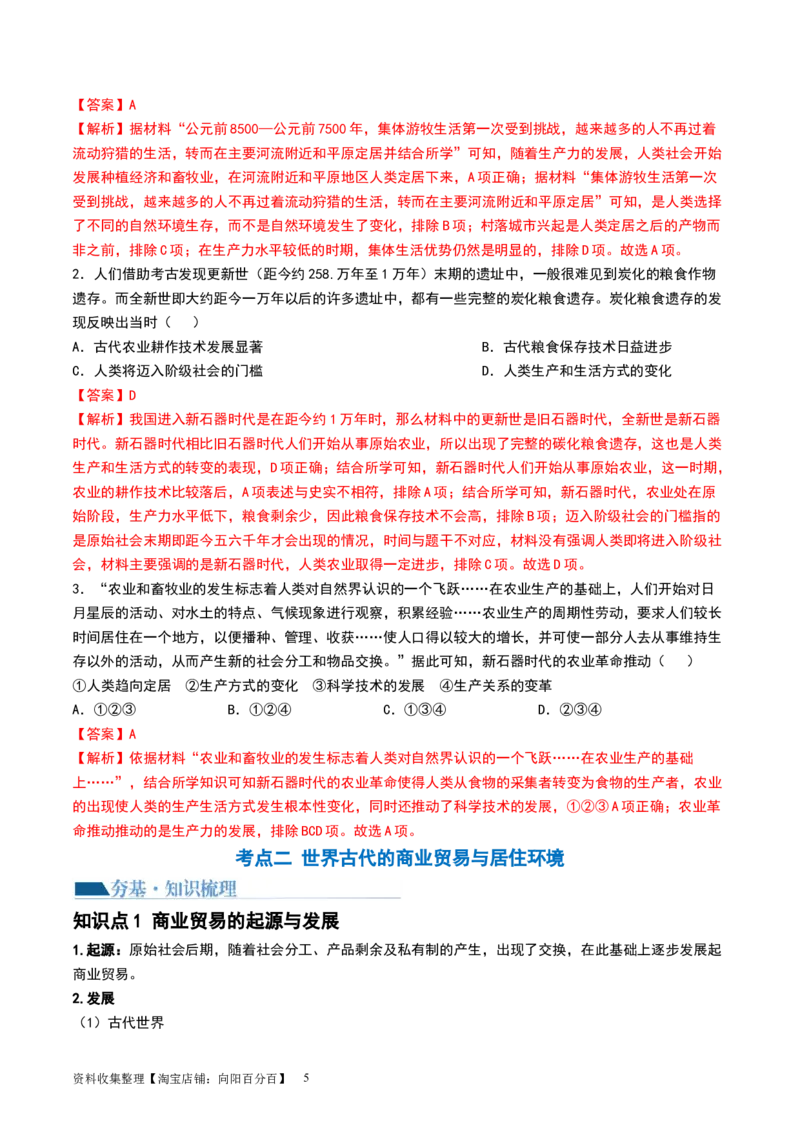 【答案】A

【解析】据材料“公元前8500—公元前7500年，集体游牧生活第一次受到挑战，越来越多的人不再过着流动狩猎的生活，转而在主要河流附近和平原定居并结合所学”可知，随着生产力的发展，人类社会开始发展种植经济和畜牧业，在河流附近和平原地区人类定居下来，A项正确；据材料“集体游牧生活第一次受到挑战，越来越多的人不再过着流动狩猎的生活，转而在主要河流附近和平原定居”可知，是人类选择了不同的自然环境生存，而不是自然环境发生了变化，排除B项；村落城市兴起是人类定居之后的产物而非之前，排除C项；在生产力水平较低的时期，集体生活优势仍然是明显的，排除D项。故选A项。

2．人们借助考古发现更新世（距今约258.万年至1万年）末期的遗址中，一般很难见到炭化的粮食作物遗存。而全新世即大约距今一万年以后的许多遗址中，都有一些完整的炭化粮食遗存。炭化粮食遗存的发现反映出当时（　　）

A．古代农业耕作技术发展显著　B．古代粮食保存技术日益进步

C．人类将迈入阶级社会的门槛　D．人类生产和生活方式的变化

【答案】D

【解析】我国进入新石器时代是在距今约1万年时，那么材料中的更新世是旧石器时代，全新世是新石器时代。新石器时代相比旧石器时代人们开始从事原始农业，所以出现了完整的碳化粮食遗存，这也是人类生产和生活方式的转变的表现，D项正确；结合所学可知，新石器时代人们开始从事原始农业，这一时期，农业的耕作技术比较落后，A项表述与史实不相符，排除A项；结合所学可知，新石器时代，农业处在原始阶段，生产力水平低下，粮食剩余少，因此粮食保存技术不会高，排除B项；迈入阶级社会的门槛指的是原始社会末期即距今五六千年才会出现的情况，时间与题干不对应，材料没有强调人类即将进入阶级社会，材料主要强调的是新石器时代，人类农业取得一定进步，排除C项。故选D项。

3．“农业和畜牧业的发生标志着人类对自然界认识的一个飞跃……在农业生产的基础上，人们开始对日月星辰的活动、对水土的特点、气候现象进行观察，积累经验……农业生产的周期性劳动，要求人们较长时间居住在一个地方，以便播种、管理、收获……使人口得以较大的增长，并可使一部分人去从事维持生存以外的活动，从而产生新的社会分工和物品交换。”据此可知，新石器时代的农业革命推动（　　）

①人类趋向定居　②生产方式的变化　③科学技术的发展　④生产关系的变革

A．①②③　B．①②④　C．①③④　D．②③④

【答案】A

【解析】依据材料“农业和畜牧业的发生标志着人类对自然界认识的一个飞跃……在农业生产的基础上……”，结合所学知识可知新石器时代的农业革命使得人类从食物的采集者转变为食物的生产者，农业的出现使人类的生产生活方式发生根本性变化，同时还推动了科学技术的发展，①②③A项正确；农业革命推动推动的是生产力的发展，排除BCD项。故选A项。

考点二 世界古代的商业贸易与居住环境

夯基·知识梳理

知识点1 商业贸易的起源与发展

1.起源：原始社会后期，随着社会分工、产品剩余及私有制的产生，出现了交换，在此基础上逐步发展起商业贸易。

2.发展

（1）古代世界

资料收集整理【淘宝店铺：向阳百分百】 5